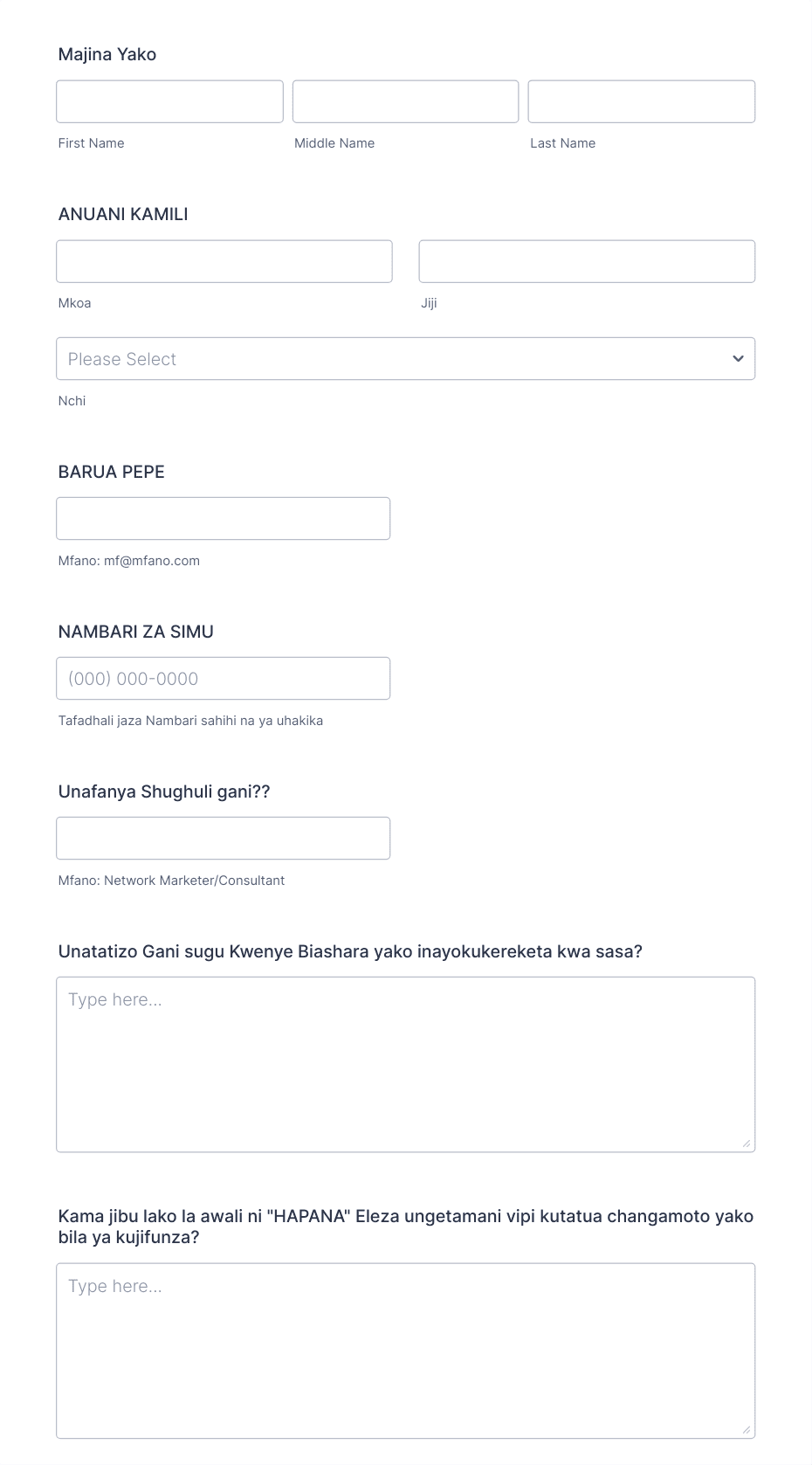 Majina Yako

First Name

Middle Name

Last Name

ANUANI KAMILI

Mkoa

Jiji

Please Select

Nchi

BARUA PEPE

Mfano: mf@mfano.com

NAMBARI ZA SIMU

(000) 000-0000

Tafadhali jaza Nambari sahihi na ya uhakika

Unafanya Shughuli gani??

Mfano: Network Marketer/Consultant

Unatatizo Gani sugu Kwenye Biashara yako inayokukereketa kwa sasa?

Type here...

Kama jibu lako la awali ni "HAPANA" Eleza ungetamani vipi kutatua changamoto yako bila ya kujifunza?

Type here...